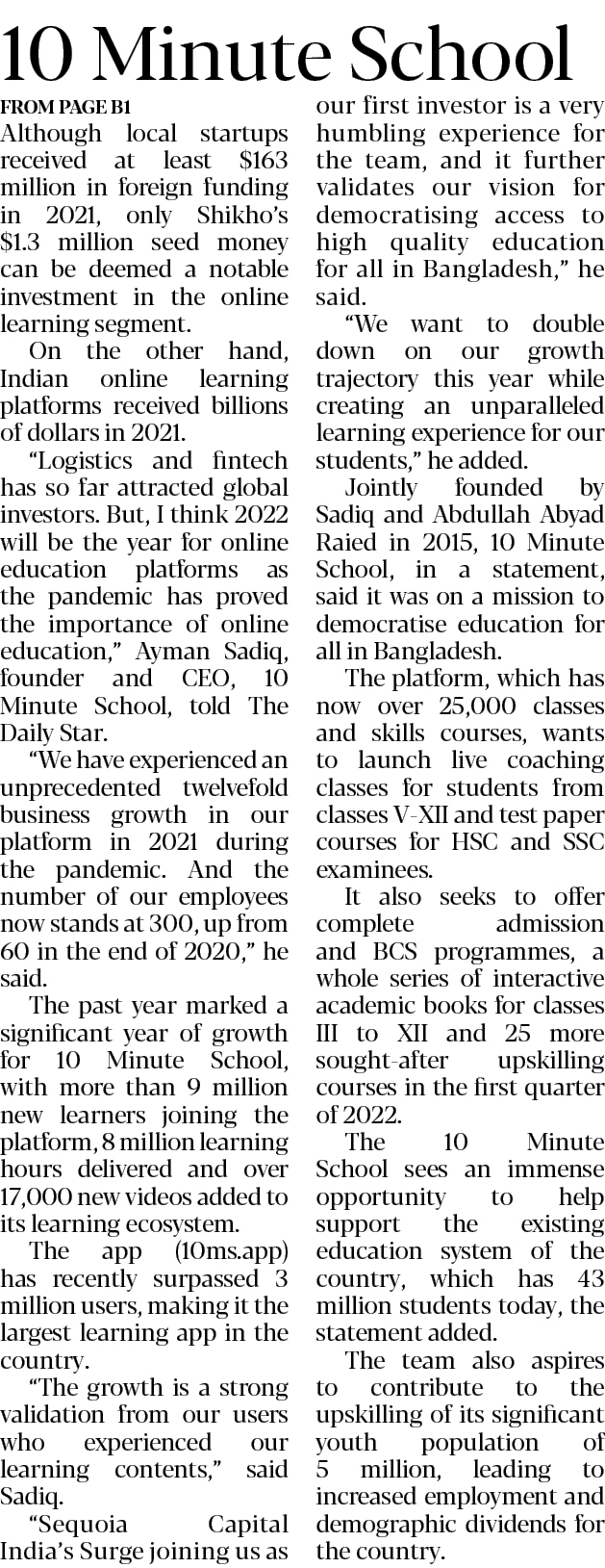 10 Minute School

FROM PAGE B1

Although local startups received at least $163 million in foreign funding in 2021, only Shikho's $1.3 million seed money can be deemed a notable investment in the online learning segment.

On the other hand, Indian online learning platforms received billions of dollars in 2021.

"Logistics and fintech has so far attracted global investors. But, I think 2022 will be the year for online education platforms as the pandemic has proved the importance of online education," Ayman Sadiq, founder and CEO, 10 Minute School, told The Daily Star.

"We have experienced an unprecedented twelvefold business growth in our platform in 2021 during the pandemic. And the number of our employees now stands at 300, up from 60 in the end of 2020," he said.

The past year marked a significant year of growth for 10 Minute School, with more than 9 million new learners joining the platform, 8 million learning hours delivered and over 17,000 new videos added to its learning ecosystem.

The app (10ms.app) has recently surpassed 3 million users, making it the largest learning app in the country.

"The growth is a strong validation from our users who experienced our learning contents," said Sadiq.

"Sequoia Capital India's Surge joining us as our first investor is a very humbling experience for the team, and it further validates our vision for democratising access to high quality education for all in Bangladesh," he said.

"We want to double down on our growth trajectory this year while creating an unparalleled learning experience for our students," he added.

Jointly founded by Sadiq and Abdullah Abyad Raied in 2015, 10 Minute School, in a statement, said it was on a mission to democratise education for all in Bangladesh.

The platform, which has now over 25,000 classes and skills courses, wants to launch live coaching classes for students from classes V-XII and test paper courses for HSC and SSC examinees.

It also seeks to offer complete admission and BCS programmes, a whole series of interactive academic books for classes III to XII and 25 more sought-after upskilling courses in the first quarter of 2022.

The 10 Minute School sees an immense opportunity to help support the existing education system of the country, which has 43 million students today, the statement added.

The team also aspires to contribute to the upskilling of its significant youth population of 5 million, leading to increased employment and demographic dividends for the country.